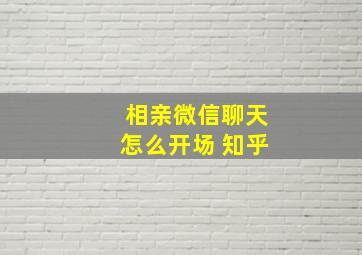 相亲微信聊天
怎么开场 知乎